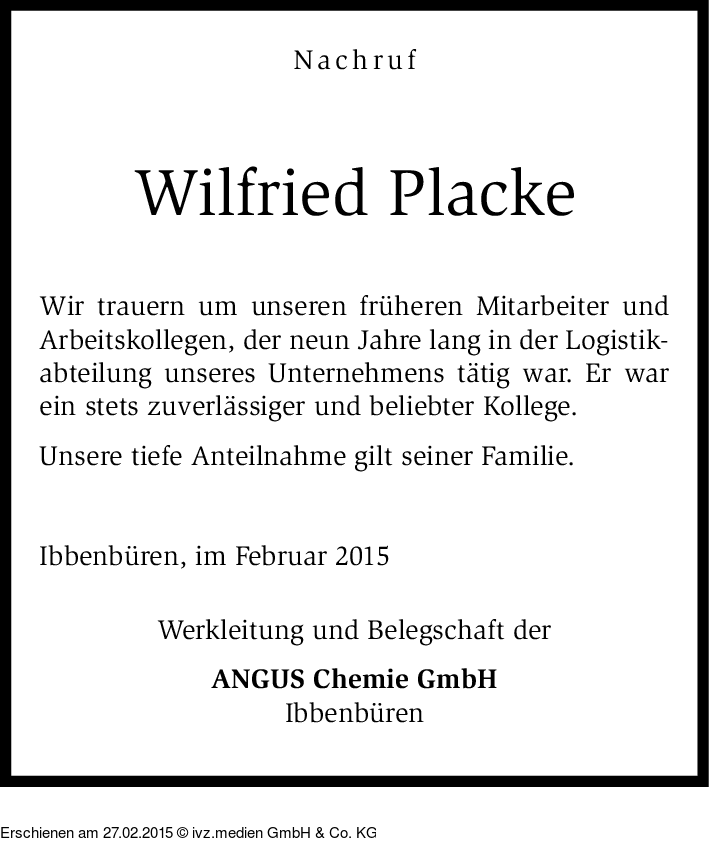 Nachruf

Wilfried Placke

Wir trauern um unseren früheren Mitarbeiter und Arbeitskollegen, der neun Jahre lang in der Logistikabteilung unseres Unternehmens tätig war. Er war ein stets zuverlässiger und beliebter Kollege.

Unsere tiefe Anteilnahme gilt seiner Familie.

Ibbenbüren, im Februar 2015

Werkleitung und Belegschaft der

ANGUS Chemie GmbH
Ibbenbüren

Erschienen am 27.02.2015 © ivz.medien GmbH & Co. KG